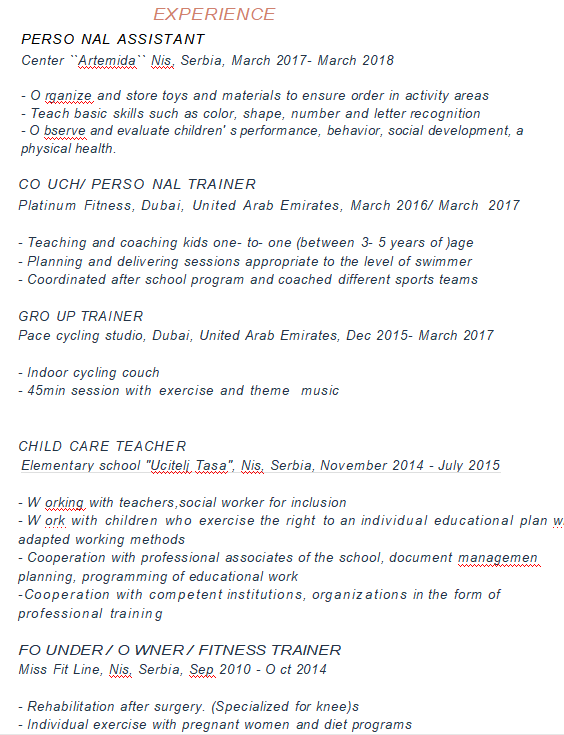 EXPERIENCE

PERSO NAL ASSISTANT
Center ``Artemida`` Nis, Serbia, March 2017- March 2018

- O rganize and store toys and materials to ensure order in activity areas
- Teach basic skills such as color, shape, number and letter recognition
- O bserve and evaluate children' s performance, behavior, social development, a physical health.

CO UCH/ PERSO NAL TRAINER
Platinum Fitness, Dubai, United Arab Emirates, March 2016/ March 2017

- Teaching and coaching kids one- to- one (between 3- 5 years of )age
- Planning and delivering sessions appropriate to the level of swimmer
- Coordinated after school program and coached different sports teams

GRO UP TRAINER
Pace cycling studio, Dubai, United Arab Emirates, Dec 2015- March 2017

- Indoor cycling couch
- 45min session with exercise and theme music

CHILD CARE TEACHER
Elementary school "Ucitelj Tasa", Nis, Serbia, November 2014 - July 2015

- W orking with teachers,social worker for inclusion
- W ork with children who exercise the right to an individual educational plan w adapted working methods
- Cooperation with professional associates of the school, document managemen planning, programming of educational work
-Cooperation with competent institutions, organizations in the form of professional training

FO UNDER / O WNER / FITNESS TRAINER
Miss Fit Line, Nis, Serbia, Sep 2010 - O ct 2014

- Rehabilitation after surgery. (Specialized for knee)s
- Individual exercise with pregnant women and diet programs